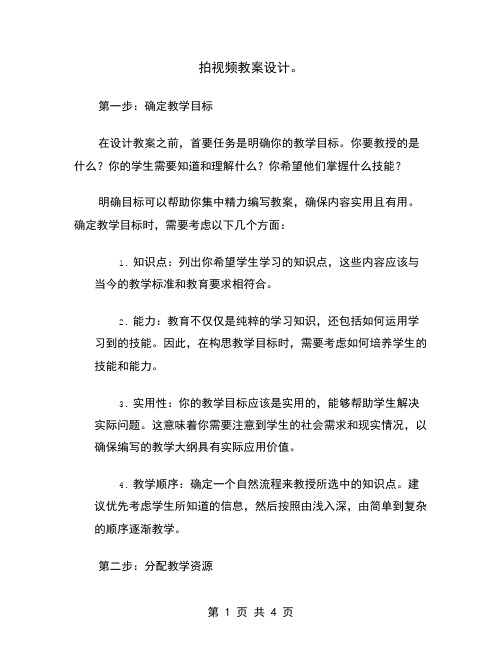 拍视频教案设计。

第一步：确定教学目标

在设计教案之前，首要任务是明确你的教学目标。你要教授的是什么？你的学生需要知道和理解什么？你希望他们掌握什么技能？

明确目标可以帮助你集中精力编写教案，确保内容实用且有用。确定教学目标时，需要考虑以下几个方面：

1. 知识点：列出你希望学生学习的知识点，这些内容应该与当今的教学标准和教育要求相符合。

2. 能力：教育不仅仅是纯粹的学习知识，还包括如何运用学习到的技能。因此，在构思教学目标时，需要考虑如何培养学生的技能和能力。

3. 实用性：你的教学目标应该是实用的，能够帮助学生解决实际问题。这意味着你需要注意到学生的社会需求和现实情况，以确保编写的教学大纲具有实际应用价值。

4. 教学顺序：确定一个自然流程来教授所选中的知识点。建议优先考虑学生所知道的信息，然后按照由浅入深，由简单到复杂的顺序逐渐教学。

第二步：分配教学资源

第 1 页 共 4 页